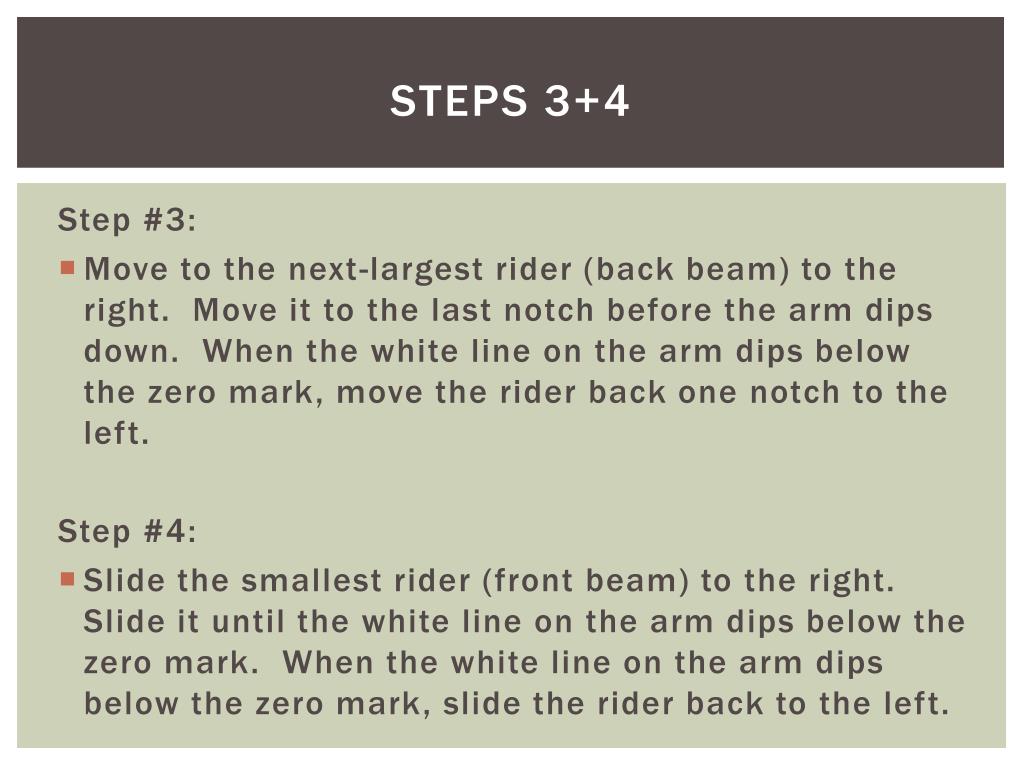 STEPS 3+4

Step #3:

Move to the next-largest rider (back beam) to the right. Move it to the last notch before the arm dips down. When the white line on the arm dips below the zero mark, move the rider back one notch to the left.

Step #4:

Slide the smallest rider (front beam) to the right. Slide it until the white line on the arm dips below the zero mark. When the white line on the arm dips below the zero mark, slide the rider back to the left.